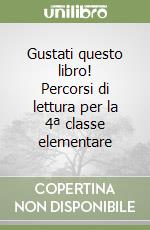 unilibro

Gustati questo libro! Percorsi di lettura per la 4ª classe elementare

COPERTINA NON DISPONIBILE